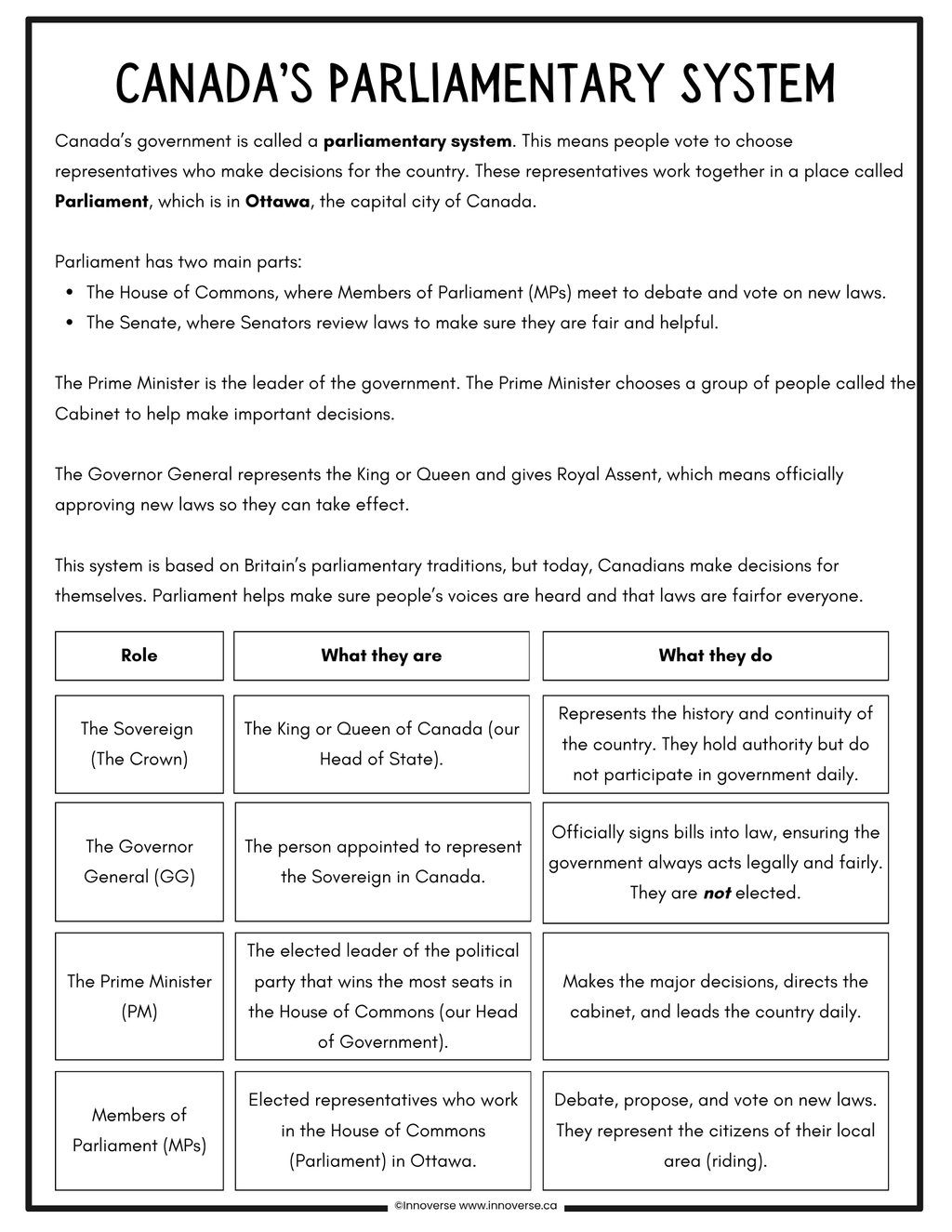 CANADA'S PARLIAMENTARY SYSTEM

Canada's government is called a parliamentary system. This means people vote to choose representatives who make decisions for the country. These representatives work together in a place called Parliament, which is in Ottawa, the capital city of Canada.

Parliament has two main parts:
• The House of Commons, where Members of Parliament (MPs) meet to debate and vote on new laws.
• The Senate, where Senators review laws to make sure they are fair and helpful.

The Prime Minister is the leader of the government. The Prime Minister chooses a group of people called the Cabinet to help make important decisions.

The Governor General represents the King or Queen and gives Royal Assent, which means officially approving new laws so they can take effect.

This system is based on Britain's parliamentary traditions, but today, Canadians make decisions for themselves. Parliament helps make sure people's voices are heard and that laws are fairfor everyone.

| Role | What they are | What they do |
|---|---|---|
| The Sovereign (The Crown) | The King or Queen of Canada (our Head of State). | Represents the history and continuity of the country. They hold authority but do not participate in government daily. |
| The Governor General (GG) | The person appointed to represent the Sovereign in Canada. | Officially signs bills into law, ensuring the government always acts legally and fairly. They are not elected. |
| The Prime Minister (PM) | The elected leader of the political party that wins the most seats in the House of Commons (our Head of Government). | Makes the major decisions, directs the cabinet, and leads the country daily. |
| Members of Parliament (MPs) | Elected representatives who work in the House of Commons (Parliament) in Ottawa. | Debate, propose, and vote on new laws. They represent the citizens of their local area (riding). |

©Innoverse www.innoverse.ca